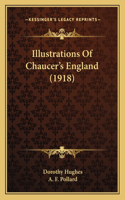 KESSINGER'S LEGACY REPRINTS

Illustrations Of Chaucer's England (1918)

Dorothy Hughes
A. F. Pollard